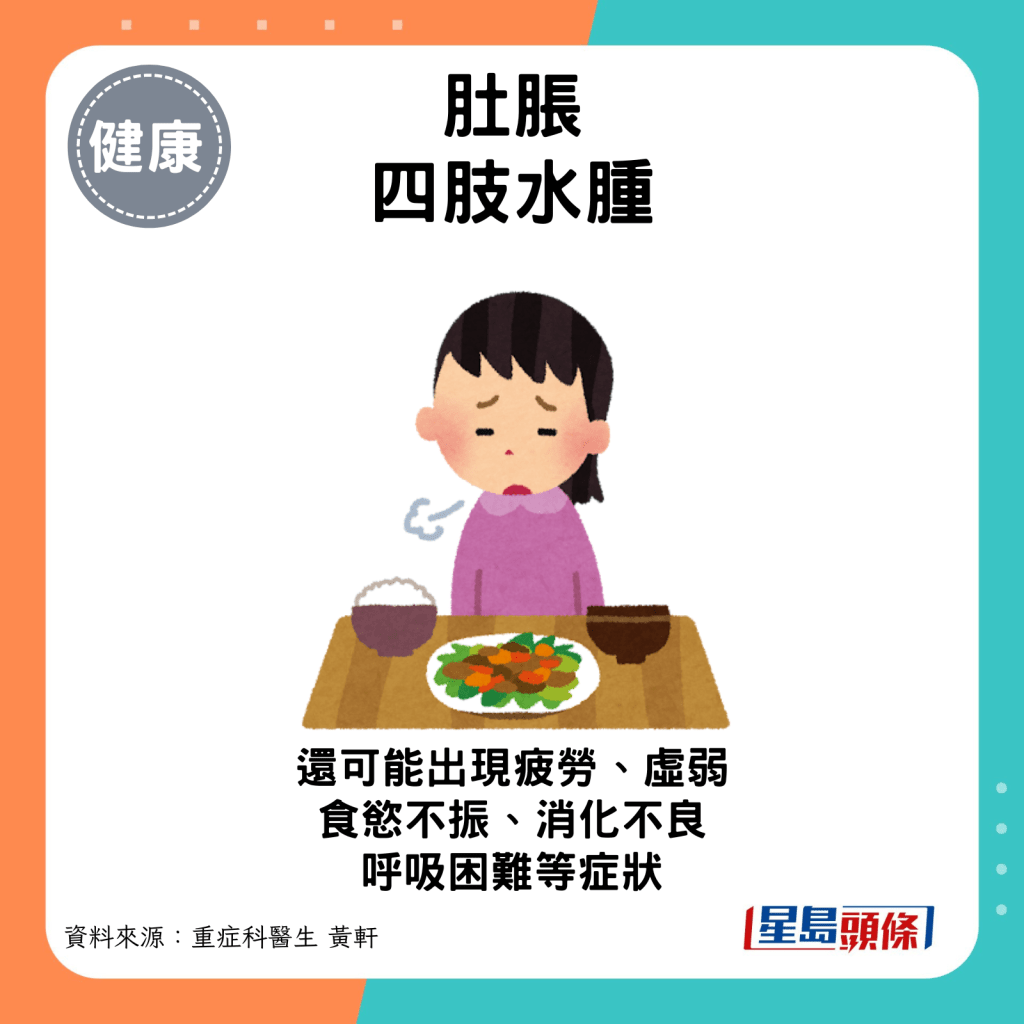 健康

肚脹
四肢水腫

還可能出現疲勞、虛弱
食慾不振、消化不良
呼吸困難等症狀

資料來源：重症科醫生 黃軒

星島頭條